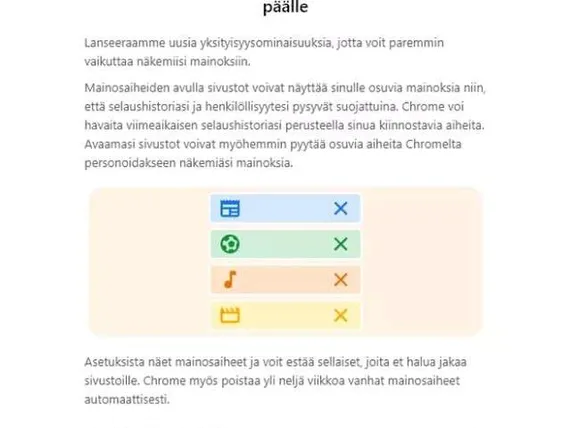 päälle

Lanseeraamme uusia yksityisyysominaisuuksia, jotta voit paremmin vaikuttaa näkemiisi mainoksiin.

Mainosaiheiden avulla sivustot voivat näyttää sinulle osuvia mainoksia niin, että selaushistoriasi ja henkilöllisyytesi pysyvät suojattuina. Chrome voi havaita viimeaikaisen selaushistoriasi perusteella sinua kiinnostavia aiheita. Avaamasi sivustot voivat myöhemmin pyytää osuvia aiheita Chromelta personoidakseen näkemiäsi mainoksia.

Asetuksista näet mainosaiheet ja voit estää sellaiset, joita et halua jakaa sivustoille. Chrome myös poistaa yli neljä viikkoa vanhat mainosaiheet automaattisesti.